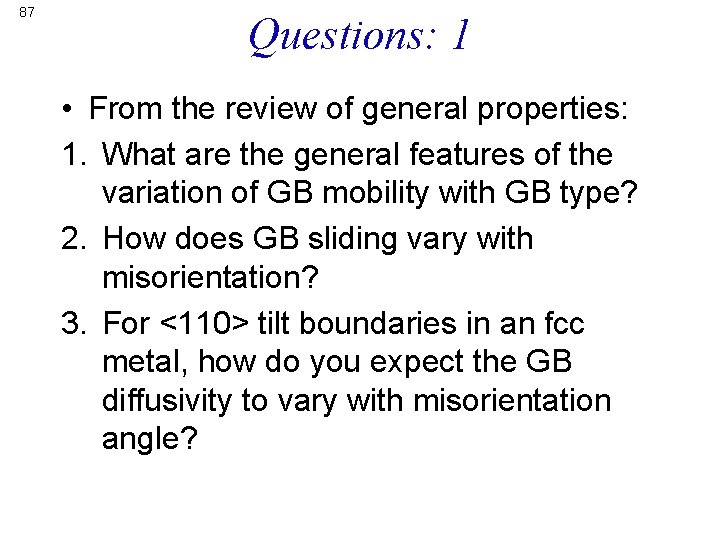 87

Questions: 1

• From the review of general properties:

1. What are the general features of the variation of GB mobility with GB type?

2. How does GB sliding vary with misorientation?

3. For <110> tilt boundaries in an fcc metal, how do you expect the GB diffusivity to vary with misorientation angle?